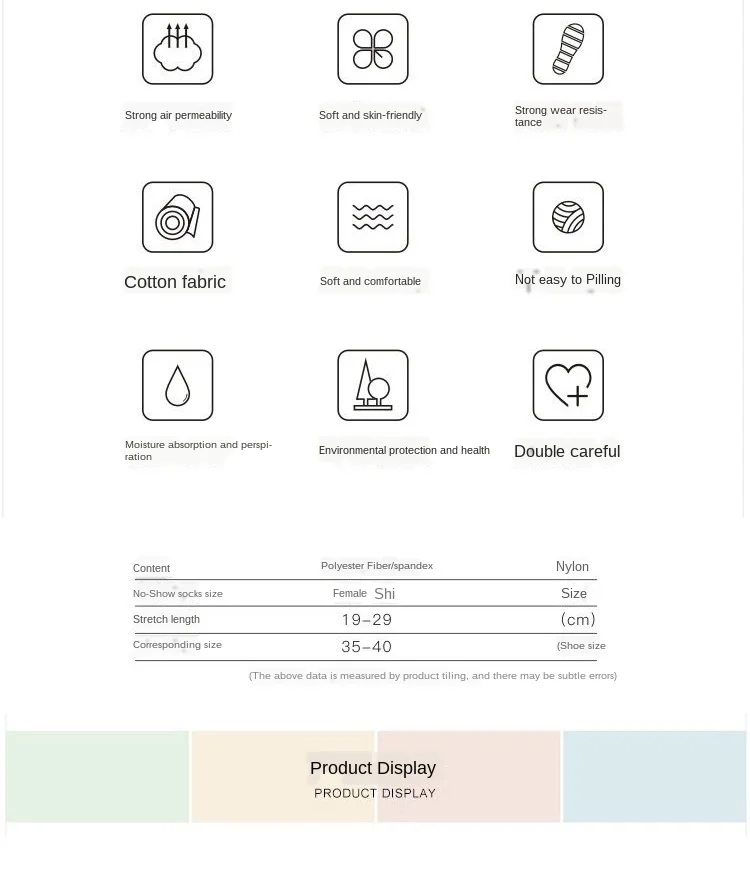 Strong air permeability

Soft and skin-friendly

Strong wear resistance

Cotton fabric

Soft and comfortable

Not easy to Pilling

Moisture absorption and perspiration

Environmental protection and health

Double careful

| Content | Polyester Fiber/spandex | Nylon |
|---|---|---|
| No-Show socks size | Female Shi | Size |
| Stretch length | 19–29 | (cm) |
| Corresponding size | 35–40 | (Shoe size |

(The above data is measured by product tiling, and there may be subtle errors)

Product Display
PRODUCT DISPLAY